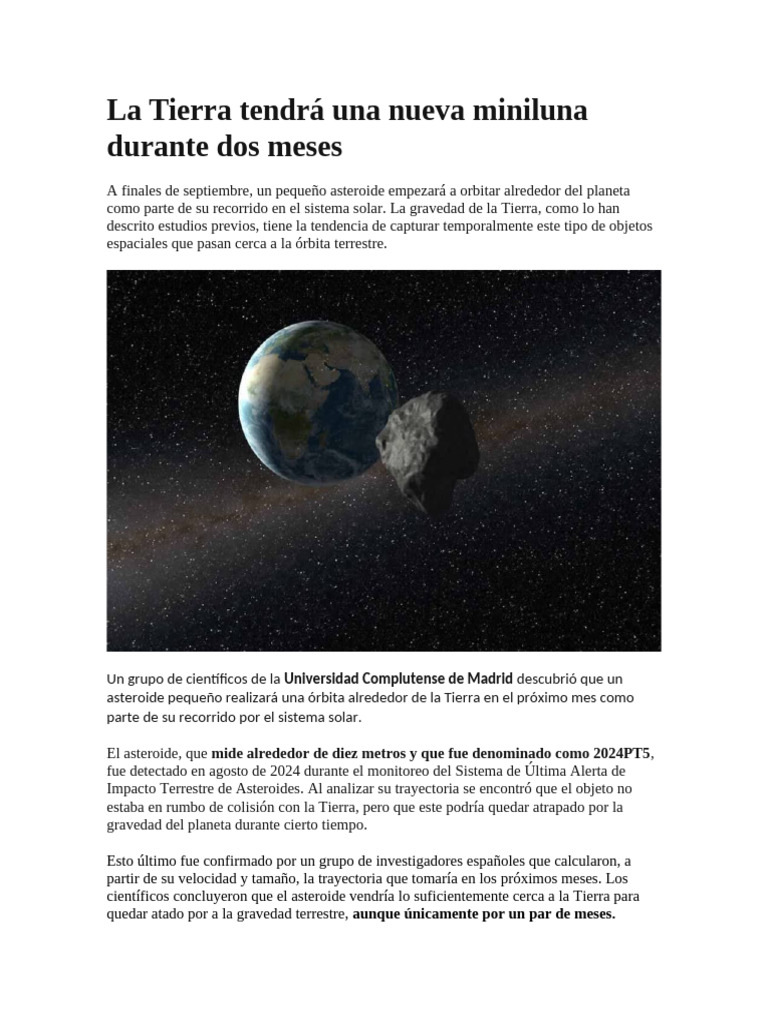 La Tierra tendrá una nueva miniluna durante dos meses

A finales de septiembre, un pequeño asteroide empezará a orbitar alrededor del planeta como parte de su recorrido en el sistema solar. La gravedad de la Tierra, como lo han descrito estudios previos, tiene la tendencia de capturar temporalmente este tipo de objetos espaciales que pasan cerca a la órbita terrestre.

Un grupo de científicos de la Universidad Complutense de Madrid descubrió que un asteroide pequeño realizará una órbita alrededor de la Tierra en el próximo mes como parte de su recorrido por el sistema solar.

El asteroide, que mide alrededor de diez metros y que fue denominado como 2024PT5, fue detectado en agosto de 2024 durante el monitoreo del Sistema de Última Alerta de Impacto Terrestre de Asteroides. Al analizar su trayectoria se encontró que el objeto no estaba en rumbo de colisión con la Tierra, pero que este podría quedar atrapado por la gravedad del planeta durante cierto tiempo.

Esto último fue confirmado por un grupo de investigadores españoles que calcularon, a partir de su velocidad y tamaño, la trayectoria que tomaría en los próximos meses. Los científicos concluyeron que el asteroide vendría lo suficientemente cerca a la Tierra para quedar atado por a la gravedad terrestre, aunque únicamente por un par de meses.